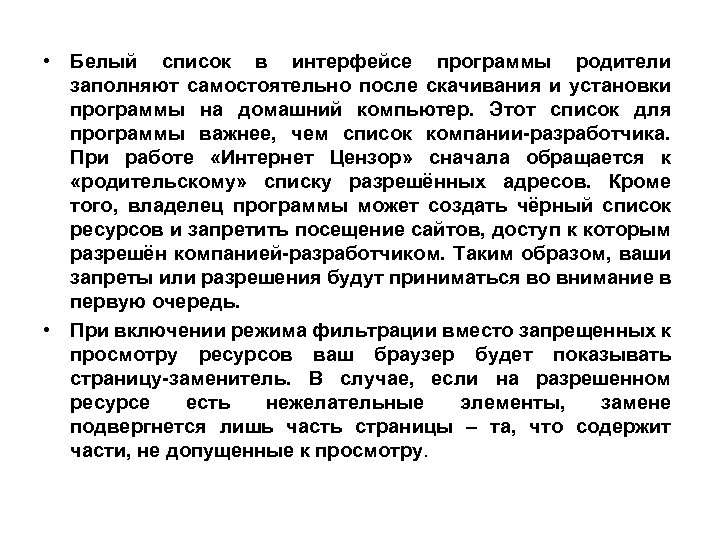 • Белый список в интерфейсе программы родители заполняют самостоятельно после скачивания и установки программы на домашний компьютер. Этот список для программы важнее, чем список компании-разработчика. При работе «Интернет Цензор» сначала обращается к «родительскому» списку разрешённых адресов. Кроме того, владелец программы может создать чёрный список ресурсов и запретить посещение сайтов, доступ к которым разрешён компанией-разработчиком. Таким образом, ваши запреты или разрешения будут приниматься во внимание в первую очередь.

• При включении режима фильтрации вместо запрещенных к просмотру ресурсов ваш браузер будет показывать страницу-заменитель. В случае, если на разрешенном ресурсе есть нежелательные элементы, замене подвергнется лишь часть страницы – та, что содержит части, не допущенные к просмотру.